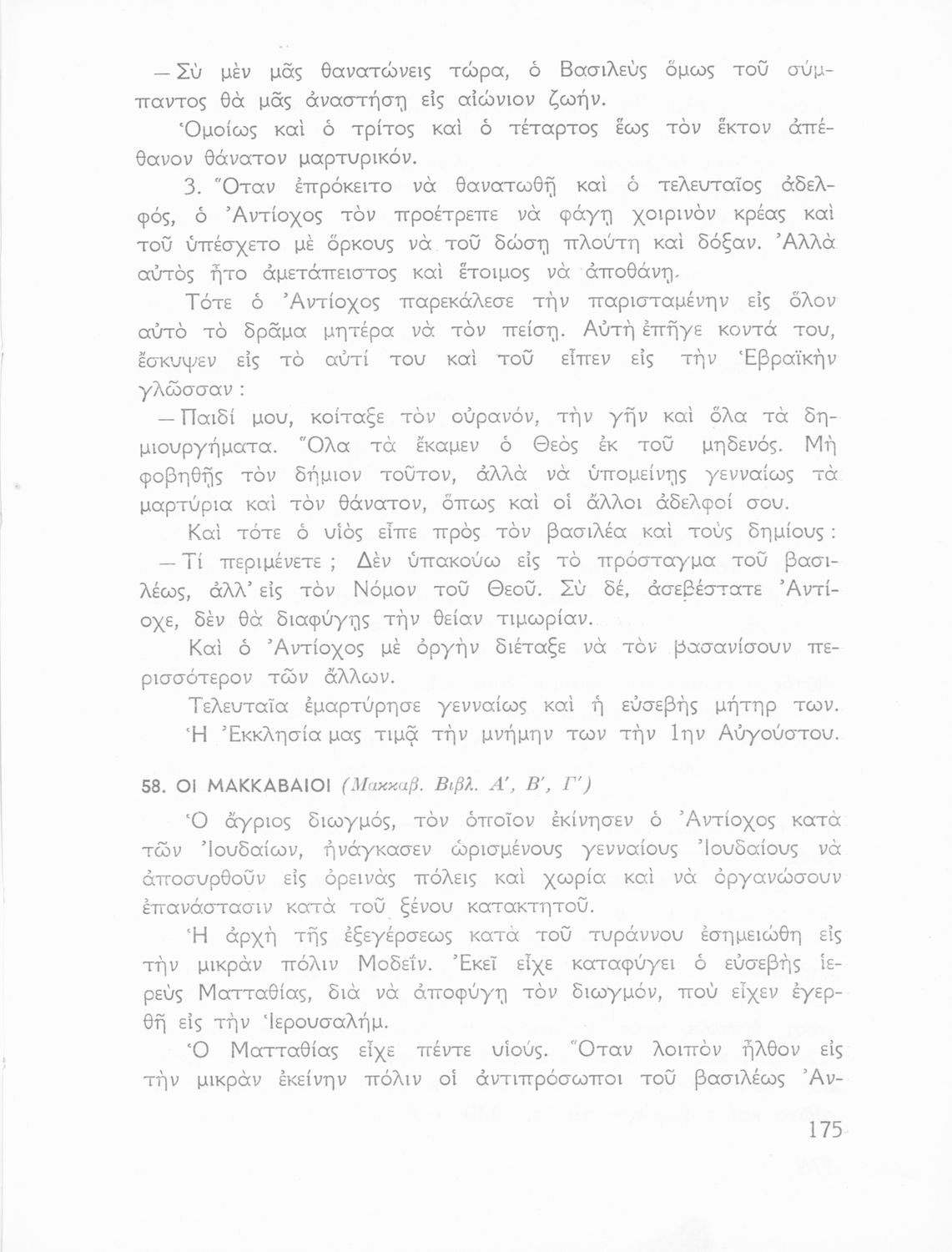 — Σὺ μὲν μᾶς θανατώνεις τώρα, ὁ Βασιλεὺς ὅμως τοῦ σύμπαντος θὰ μᾶς ἀναστήσῃ εἰς αἰώνιον ζωήν.

Ὁμοίως καὶ ὁ τρίτος καὶ ὁ τέταρτος ἕως τὸν ἕκτον ἀπέθανον θάνατον μαρτυρικόν.

3. Ὅταν ἐπρόκειτο νὰ θανατωθῇ καὶ ὁ τελευταῖος ἀδελφός, ὁ Ἀντίοχος τὸν προέτρεπε νὰ φάγῃ χοιρινὸν κρέας καὶ τοῦ ὑπέσχετο μὲ ὅρκους νὰ τοῦ δώσῃ πλούτη καὶ δόξαν. Ἀλλὰ αὐτὸς ἦτο ἀμετάπειστος καὶ ἕτοιμος νὰ ἀποθάνῃ.

Τότε ὁ Ἀντίοχος παρεκάλεσε τὴν παρισταμένην εἰς ὅλον αὐτὸ τὸ δρᾶμα μητέρα νὰ τὸν πείσῃ. Αὐτὴ ἐπῆγε κοντά του, ἔσκυψεν εἰς τὸ αὐτί του καὶ τοῦ εἶπεν εἰς τὴν Ἑβραϊκὴν γλῶσσαν :

— Παιδί μου, κοίταξε τὸν οὐρανόν, τὴν γῆν καὶ ὅλα τὰ δημιουργήματα. Ὅλα τὰ ἔκαμεν ὁ Θεὸς ἐκ τοῦ μηδενός. Μὴ φοβηθῇς τὸν δήμιον τοῦτον, ἀλλὰ νὰ ὑπομείνῃς γενναίως τὰ μαρτύρια καὶ τὸν θάνατον, ὅπως καὶ οἱ ἄλλοι ἀδελφοί σου.

Καὶ τότε ὁ υἱὸς εἶπε πρὸς τὸν βασιλέα καὶ τοὺς δημίους :

— Τί περιμένετε ; Δὲν ὑπακούω εἰς τὸ πρόσταγμα τοῦ βασιλέως, ἀλλ' εἰς τὸν Νόμον τοῦ Θεοῦ. Σὺ δέ, ἀσεβέστατε Ἀντίοχε, δὲν θὰ διαφύγῃς τὴν θείαν τιμωρίαν.

Καὶ ὁ Ἀντίοχος μὲ ὀργὴν διέταξε νὰ τὸν βασανίσουν περισσότερον τῶν ἄλλων.

Τελευταῖα ἐμαρτύρησε γενναίως καὶ ἡ εὐσεβὴς μήτηρ των.

Ἡ Ἐκκλησία μας τιμᾷ τὴν μνήμην των τὴν 1ην Αὐγούστου.

58. ΟΙ ΜΑΚΚΑΒΑΙΟΙ (Μακκαβ. Βιβλ. Α', Β', Γ')

Ὁ ἄγριος διωγμός, τὸν ὁποῖον ἐκίνησεν ὁ Ἀντίοχος κατὰ τῶν Ἰουδαίων, ἠνάγκασεν ὡρισμένους γενναίους Ἰουδαίους νὰ ἀποσυρθοῦν εἰς ὀρεινὰς πόλεις καὶ χωρία καὶ νὰ ὀργανώσουν ἐπανάστασιν κατὰ τοῦ ξένου κατακτητοῦ.

Ἡ ἀρχὴ τῆς ἐξεγέρσεως κατὰ τοῦ τυράννου ἐσημειώθη εἰς τὴν μικρὰν πόλιν Μοδεΐν. Ἐκεῖ εἶχε καταφύγει ὁ εὐσεβὴς ἱερεὺς Ματταθίας, διὰ νὰ ἀποφύγῃ τὸν διωγμόν, ποὺ εἶχεν ἐγερθῆ εἰς τὴν Ἱερουσαλήμ.

Ὁ Ματταθίας εἶχε πέντε υἱούς. Ὅταν λοιπὸν ἦλθον εἰς τὴν μικρὰν ἐκείνην πόλιν οἱ ἀντιπρόσωποι τοῦ βασιλέως Ἀν-

175